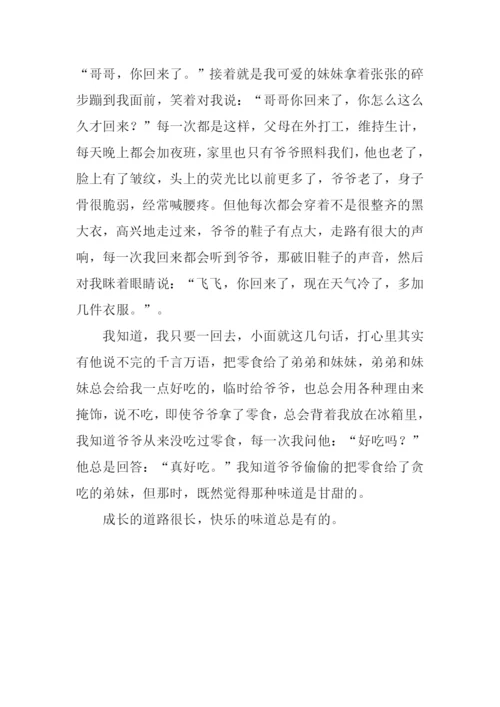 “哥哥，你回来了。”接着就是我可爱的妹妹拿着张张的碎步蹦到我面前，笑着对我说：“哥哥你回来了，你怎么这么久才回来？”每一次都是这样，父母在外打工，维持生计，每天晚上都会加夜班，家里也只有爷爷照料我们，他也老了，脸上有了皱纹，头上的荧光比以前更多了，爷爷老了，身子骨很脆弱，经常喊腰疼。但他每次都会穿着不是很整齐的黑大衣，高兴地走过来，爷爷的鞋子有点大，走路有很大的声响，每一次我回来都会听到爷爷，那破旧鞋子的声音，然后对我眯着眼睛说：“飞飞，你回来了，现在天气冷了，多加几件衣服。”。

我知道，我只要一回去，小面就这几句话，打心里其实有他说不完的千言万语，把零食给了弟弟和妹妹，弟弟和妹妹总会给我一点好吃的，临时给爷爷，也总会用各种理由来掩饰，说不吃，即使爷爷拿了零食，总会背着我放在冰箱里，我知道爷爷从来没吃过零食，每一次我问他：“好吃吗？”他总是回答：“真好吃。”我知道爷爷偷偷的把零食给了贪吃的弟妹，但那时，既然觉得那种味道是甘甜的。

成长的道路很长，快乐的味道总是有的。